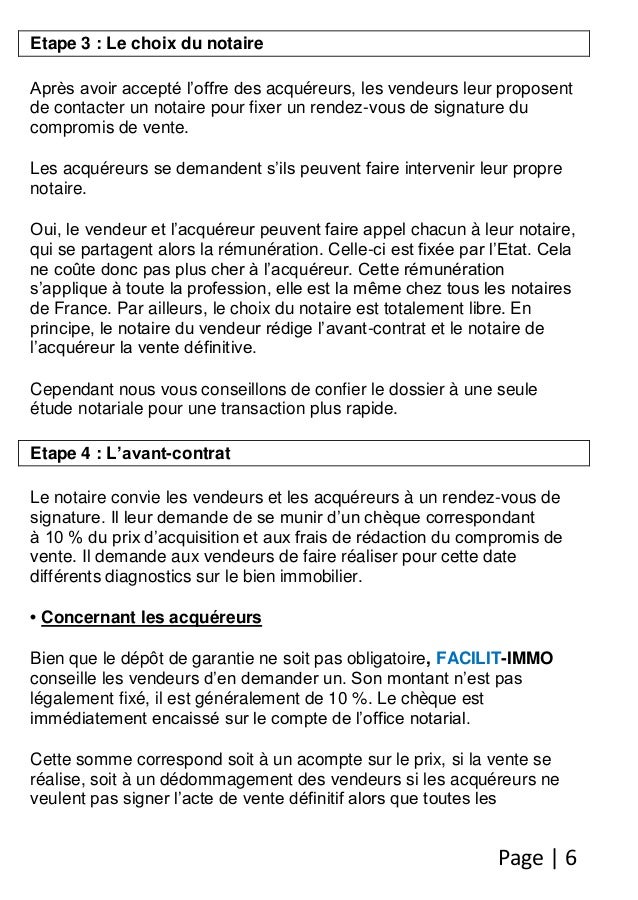 Etape 3 : Le choix du notaire

Après avoir accepté l’offre des acquéreurs, les vendeurs leur proposent de contacter un notaire pour fixer un rendez-vous de signature du compromis de vente.

Les acquéreurs se demandent s’ils peuvent faire intervenir leur propre notaire.

Oui, le vendeur et l’acquéreur peuvent faire appel chacun à leur notaire, qui se partagent alors la rémunération. Celle-ci est fixée par l’Etat. Cela ne coûte donc pas plus cher à l’acquéreur. Cette rémunération s’applique à toute la profession, elle est la même chez tous les notaires de France. Par ailleurs, le choix du notaire est totalement libre. En principe, le notaire du vendeur rédige l’avant-contrat et le notaire de l’acquéreur la vente définitive.

Cependant nous vous conseillons de confier le dossier à une seule étude notariale pour une transaction plus rapide.

Etape 4 : L’avant-contrat

Le notaire convie les vendeurs et les acquéreurs à un rendez-vous de signature. Il leur demande de se munir d’un chèque correspondant à 10 % du prix d’acquisition et aux frais de rédaction du compromis de vente. Il demande aux vendeurs de faire réaliser pour cette date différents diagnostics sur le bien immobilier.

• Concernant les acquéreurs

Bien que le dépôt de garantie ne soit pas obligatoire, FACILIT-IMMO conseille les vendeurs d’en demander un. Son montant n’est pas légalement fixé, il est généralement de 10 %. Le chèque est immédiatement encaissé sur le compte de l’office notarial.

Cette somme correspond soit à un acompte sur le prix, si la vente se réalise, soit à un dédommagement des vendeurs si les acquéreurs ne veulent pas signer l’acte de vente définitif alors que toutes les

Page | 6